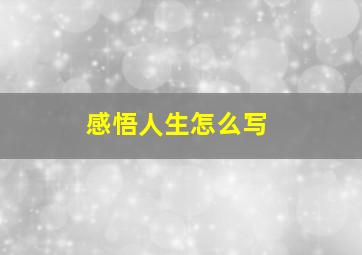 感悟人生怎么写